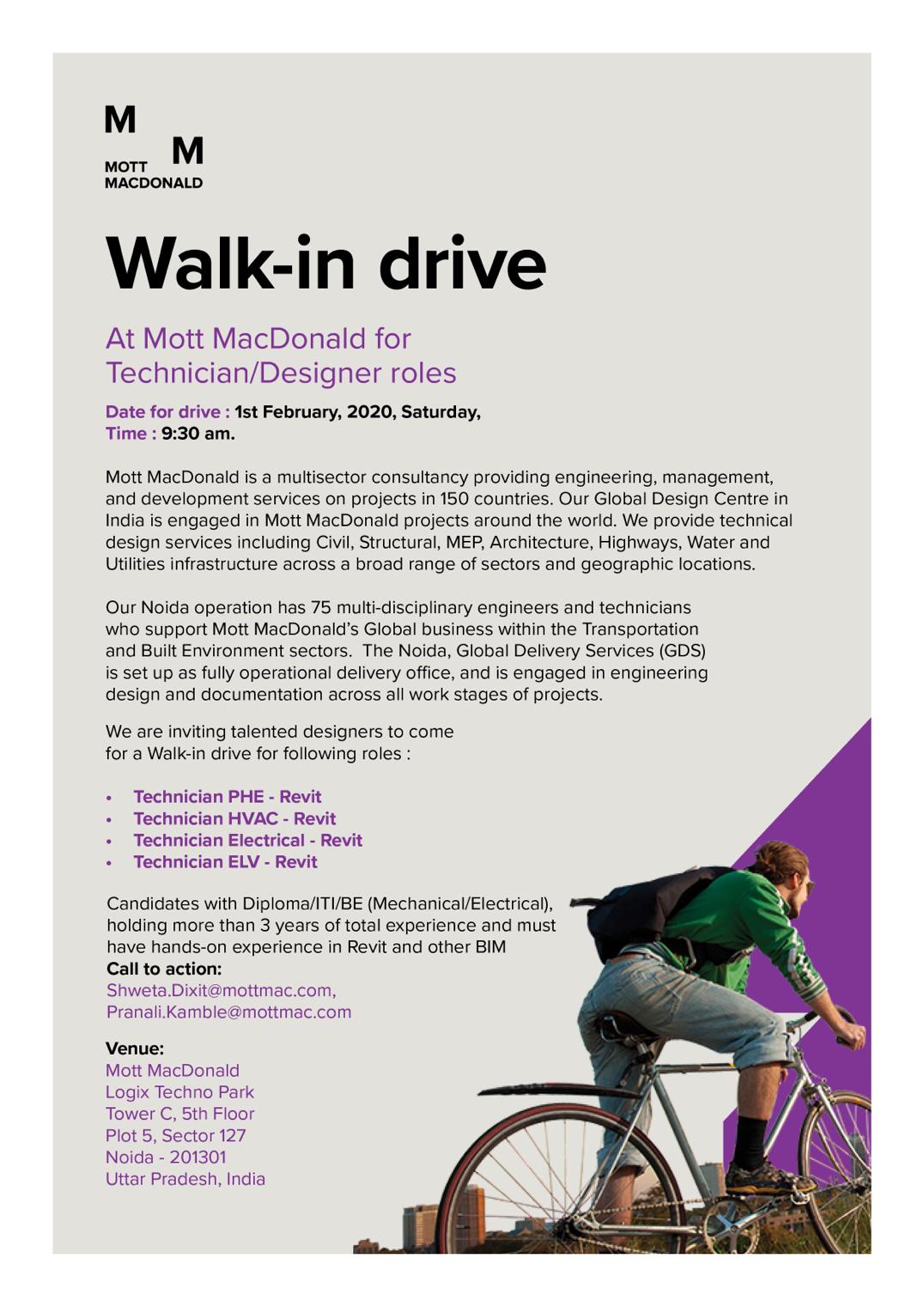 M
M
MOTT
MACDONALD

Walk-in drive

At Mott MacDonald for Technician/Designer roles

Date for drive : 1st February, 2020, Saturday,
Time : 9:30 am.

Mott MacDonald is a multisector consultancy providing engineering, management, and development services on projects in 150 countries. Our Global Design Centre in India is engaged in Mott MacDonald projects around the world. We provide technical design services including Civil, Structural, MEP, Architecture, Highways, Water and Utilities infrastructure across a broad range of sectors and geographic locations.

Our Noida operation has 75 multi-disciplinary engineers and technicians who support Mott MacDonald's Global business within the Transportation and Built Environment sectors. The Noida, Global Delivery Services (GDS) is set up as fully operational delivery office, and is engaged in engineering design and documentation across all work stages of projects.

We are inviting talented designers to come for a Walk-in drive for following roles :

• Technician PHE - Revit
• Technician HVAC - Revit
• Technician Electrical - Revit
• Technician ELV - Revit

Candidates with Diploma/ITI/BE (Mechanical/Electrical), holding more than 3 years of total experience and must have hands-on experience in Revit and other BIM
Call to action:
Shweta.Dixit@mottmac.com,
Pranali.Kamble@mottmac.com

Venue:
Mott MacDonald
Logix Techno Park
Tower C, 5th Floor
Plot 5, Sector 127
Noida - 201301
Uttar Pradesh, India